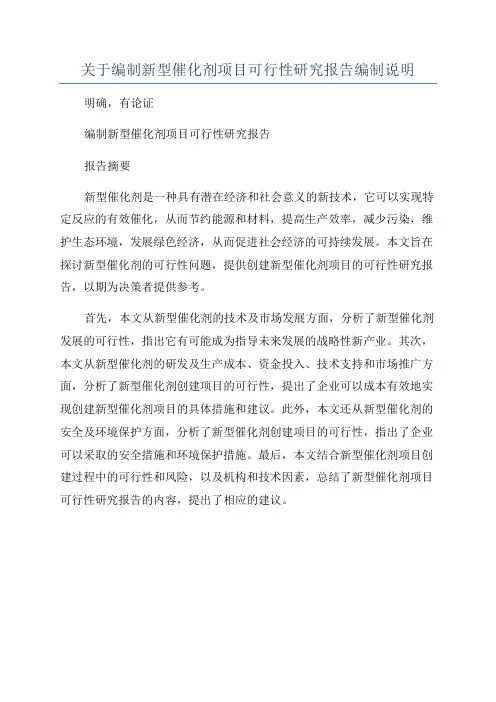 关于编制新型催化剂项目可行性研究报告编制说明

明确，有论证

编制新型催化剂项目可行性研究报告

报告摘要

新型催化剂是一种具有潜在经济和社会意义的新技术，它可以实现特定反应的有效催化，从而节约能源和材料，提高生产效率，减少污染，维护生态环境，发展绿色经济，从而促进社会经济的可持续发展。本文旨在探讨新型催化剂的可行性问题，提供创建新型催化剂项目的可行性研究报告，以期为决策者提供参考。

首先，本文从新型催化剂的技术及市场发展方面，分析了新型催化剂发展的可行性，指出它有可能成为指导未来发展的战略性新产业。其次，本文从新型催化剂的研发及生产成本、资金投入、技术支持和市场推广方面，分析了新型催化剂创建项目的可行性，提出了企业可以成本有效地实现创建新型催化剂项目的具体措施和建议。此外，本文还从新型催化剂的安全及环境保护方面，分析了新型催化剂创建项目的可行性，指出了企业可以采取的安全措施和环境保护措施。最后，本文结合新型催化剂项目创建过程中的可行性和风险，以及机构和技术因素，总结了新型催化剂项目可行性研究报告的内容，提出了相应的建议。